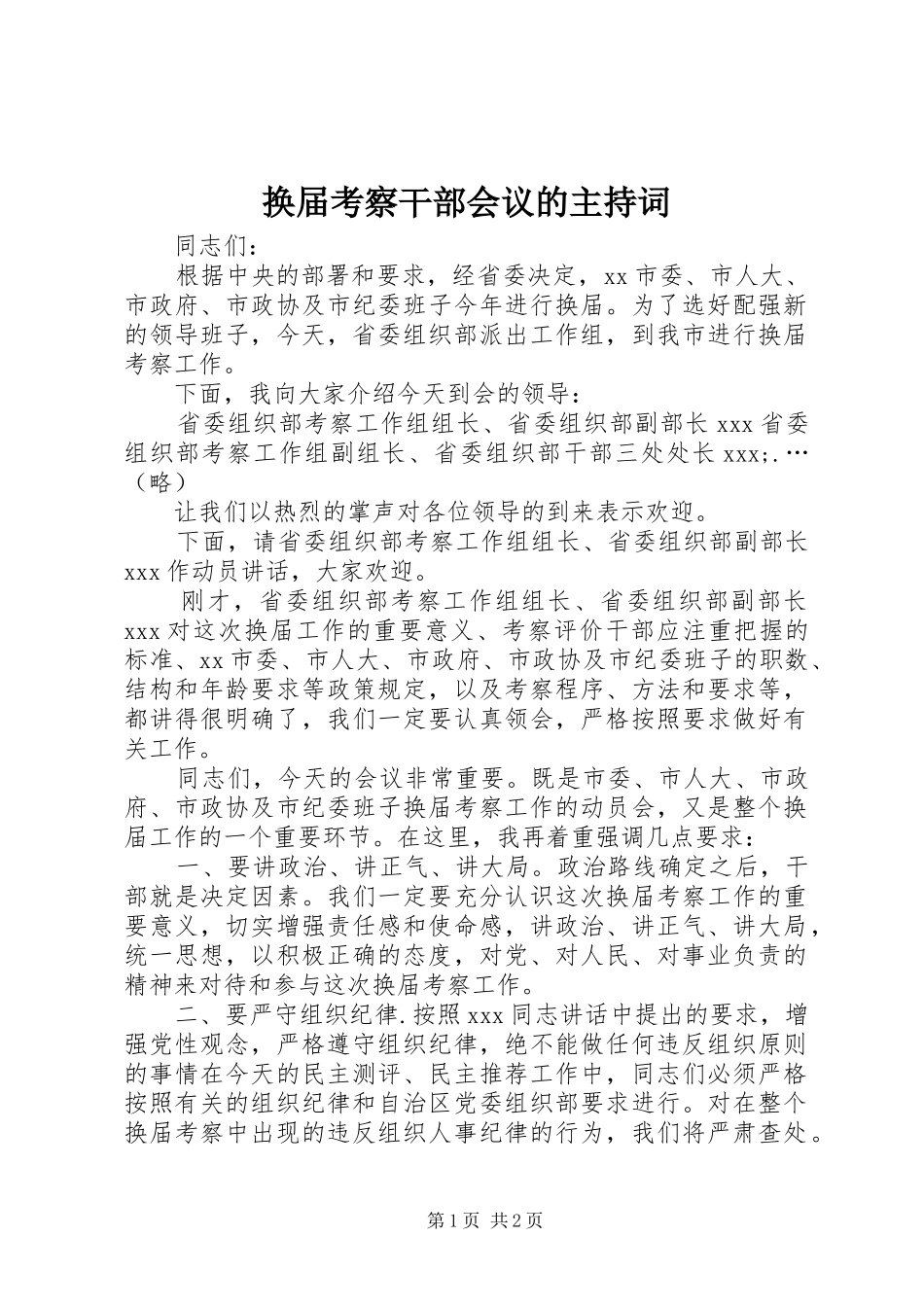 换届考察干部会议的主持词

同志们：

根据中央的部署和要求，经省委决定，xx 市委、市人大、市政府、市政协及市纪委班子今年进行换届。为了选好配强新的领导班子，今天，省委组织部派出工作组，到我市进行换届考察工作。

下面，我向大家介绍今天到会的领导：

省委组织部考察工作组组长、省委组织部副部长 xxx 省委组织部考察工作组副组长、省委组织部干部三处处长 xxx;.…（略）

让我们以热烈的掌声对各位领导的到来表示欢迎。

下面，请省委组织部考察工作组组长、省委组织部副部长 xxx 作动员讲话，大家欢迎。

刚才，省委组织部考察工作组组长、省委组织部副部长 xxx 对这次换届工作的重要意义、考察评价干部应注重把握的标准、xx 市委、市人大、市政府、市政协及市纪委班子的职数、结构和年龄要求等政策规定，以及考察程序、方法和要求等，都讲得很明确了，我们一定要认真领会，严格按照要求做好有关工作。

同志们，今天的会议非常重要。既是市委、市人大、市政府、市政协及市纪委班子换届考察工作的动员会，又是整个换届工作的一个重要环节。在这里，我再着重强调几点要求：

一、要讲政治、讲正气、讲大局。政治路线确定之后，干部就是决定因素。我们一定要充分认识这次换届考察工作的重要意义，切实增强责任感和使命感，讲政治、讲正气、讲大局，统一思想，以积极正确的态度，对党、对人民、对事业负责的精神来对待和参与这次换届考察工作。

二、要严守组织纪律.按照 xxx 同志讲话中提出的要求，增强党性观念，严格遵守组织纪律，绝不能做任何违反组织原则的事情在今天的民主测评、民主推荐工作中，同志们必须严格按照有关的组织纪律和自治区党委组织部要求进行。对在整个换届考察中出现的违反组织人事纪律的行为，我们将严肃查处。

第 1 页 共 2 页